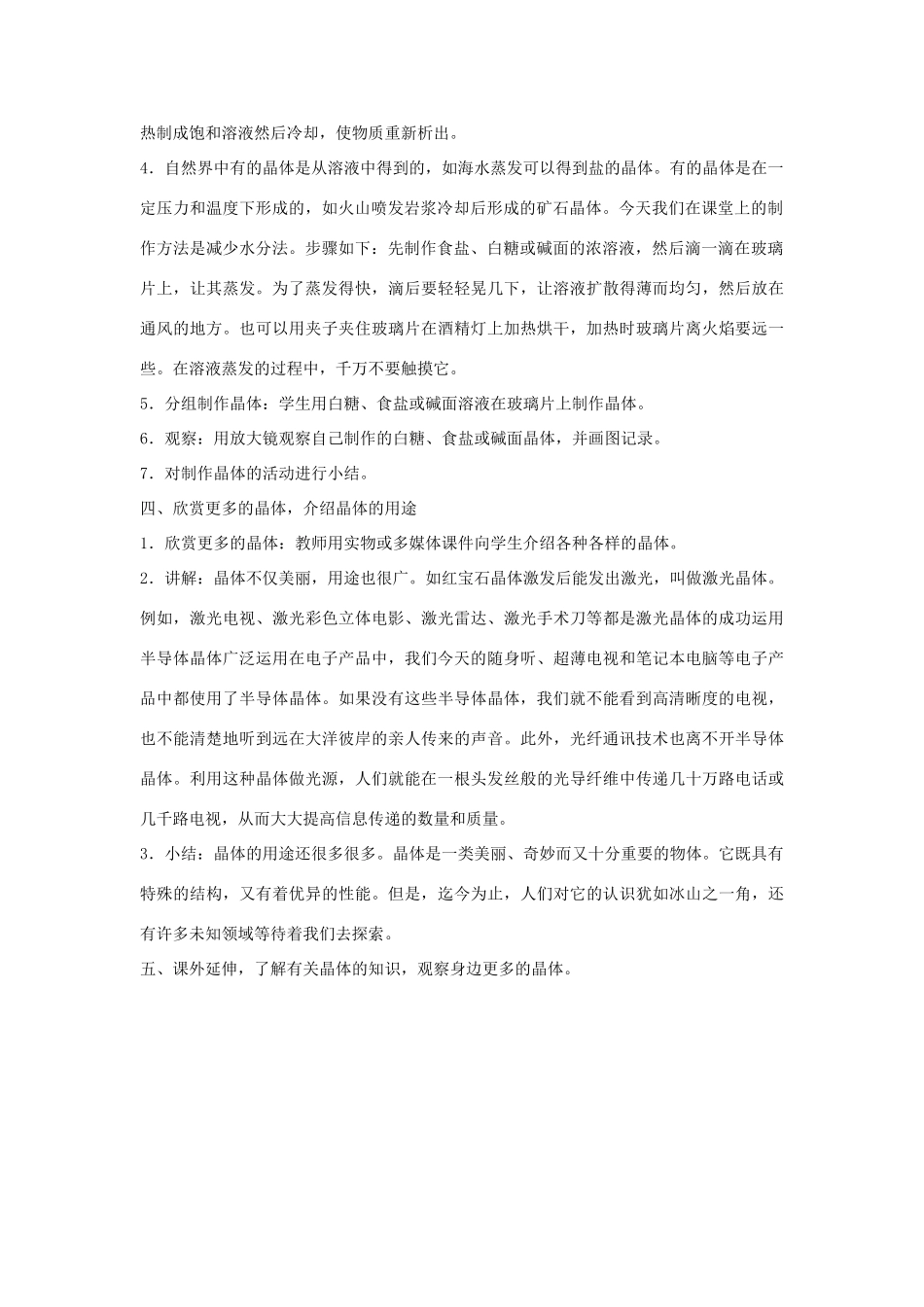 热制成饱和溶液然后冷却，使物质重新析出。

4．自然界中有的晶体是从溶液中得到的，如海水蒸发可以得到盐的晶体。有的晶体是在一定压力和温度下形成的，如火山喷发岩浆冷却后形成的矿石晶体。今天我们在课堂上的制作方法是减少水分法。步骤如下：先制作食盐、白糖或碱面的浓溶液，然后滴一滴在玻璃片上，让其蒸发。为了蒸发得快，滴后要轻轻晃几下，让溶液扩散得薄而均匀，然后放在通风的地方。也可以用夹子夹住玻璃片在酒精灯上加热烘干，加热时玻璃片离火焰要远一些。在溶液蒸发的过程中，千万不要触摸它。

5．分组制作晶体：学生用白糖、食盐或碱面溶液在玻璃片上制作晶体。

6．观察：用放大镜观察自己制作的白糖、食盐或碱面晶体，并画图记录。

7．对制作晶体的活动进行小结。

四、欣赏更多的晶体，介绍晶体的用途

1．欣赏更多的晶体：教师用实物或多媒体课件向学生介绍各种各样的晶体。

2．讲解：晶体不仅美丽，用途也很广。如红宝石晶体激发后能发出激光，叫做激光晶体。例如，激光电视、激光彩色立体电影、激光雷达、激光手术刀等都是激光晶体的成功运用半导体晶体广泛运用在电子产品中，我们今天的随身听、超薄电视和笔记本电脑等电子产品中都使用了半导体晶体。如果没有这些半导体晶体，我们就不能看到高清晰度的电视，也不能清楚地听到远在大洋彼岸的亲人传来的声音。此外，光纤通讯技术也离不开半导体晶体。利用这种晶体做光源，人们就能在一根头发丝般的光导纤维中传递几十万路电话或几千路电视，从而大大提高信息传递的数量和质量。

3．小结：晶体的用途还很多很多。晶体是一类美丽、奇妙而又十分重要的物体。它既具有特殊的结构，又有着优异的性能。但是，迄今为止，人们对它的认识犹如冰山之一角，还有许多未知领域等待着我们去探索。

五、课外延伸，了解有关晶体的知识，观察身边更多的晶体。